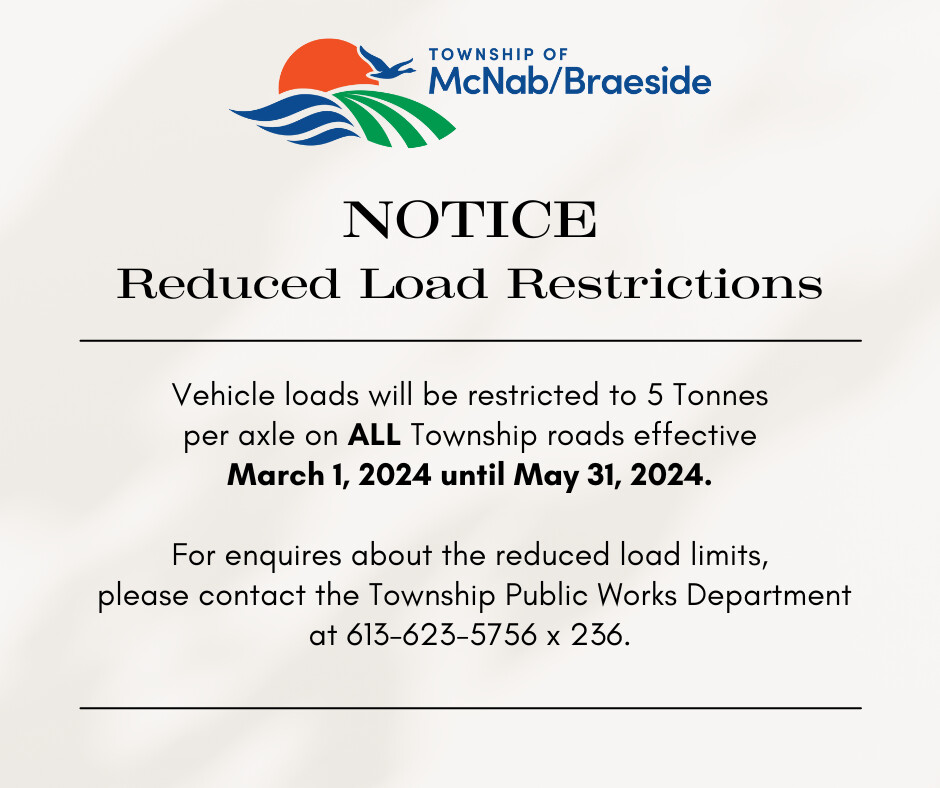 TOWNSHIP OF
McNab/Braeside

NOTICE
Reduced Load Restrictions

Vehicle loads will be restricted to 5 Tonnes per axle on ALL Township roads effective March 1, 2024 until May 31, 2024.

For enquires about the reduced load limits, please contact the Township Public Works Department at 613-623-5756 x 236.